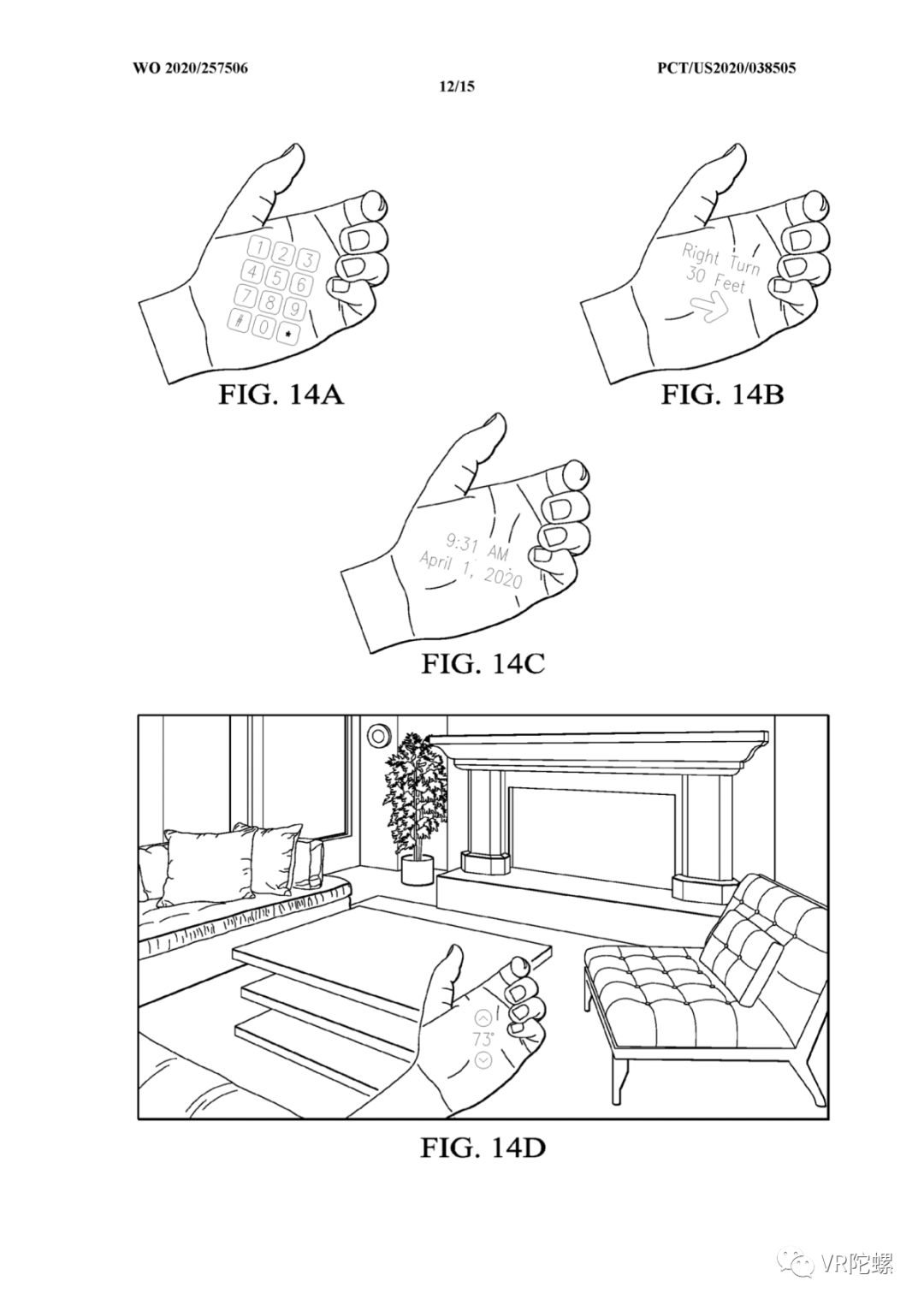 WO 2020/257506

PCT/US2020/038505

12/15

1 2 3
4 5 6
7 8 9
# 0 *

FIG. 14A

Right Turn
30 Feet

FIG. 14B

9:31 AM
April 1, 2020

FIG. 14C

73°

FIG. 14D

VR陀螺